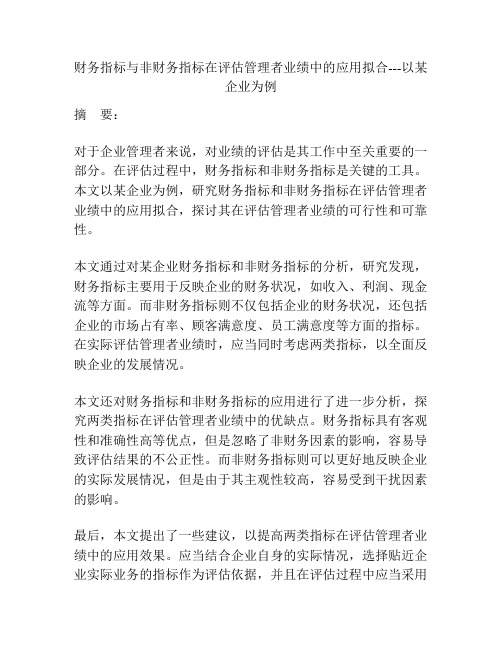 财务指标与非财务指标在评估管理者业绩中的应用拟合---以某企业为例

摘　要：

对于企业管理者来说，对业绩的评估是其工作中至关重要的一部分。在评估过程中，财务指标和非财务指标是关键的工具。本文以某企业为例，研究财务指标和非财务指标在评估管理者业绩中的应用拟合，探讨其在评估管理者业绩的可行性和可靠性。

本文通过对某企业财务指标和非财务指标的分析，研究发现，财务指标主要用于反映企业的财务状况，如收入、利润、现金流等方面。而非财务指标则不仅包括企业的财务状况，还包括企业的市场占有率、顾客满意度、员工满意度等方面的指标。在实际评估管理者业绩时，应当同时考虑两类指标，以全面反映企业的发展情况。

本文还对财务指标和非财务指标的应用进行了进一步分析，探究两类指标在评估管理者业绩中的优缺点。财务指标具有客观性和准确性高等优点，但是忽略了非财务因素的影响，容易导致评估结果的不公正性。而非财务指标则可以更好地反映企业的实际发展情况，但是由于其主观性较高，容易受到干扰因素的影响。

最后，本文提出了一些建议，以提高两类指标在评估管理者业绩中的应用效果。应当结合企业自身的实际情况，选择贴近企业实际业务的指标作为评估依据，并且在评估过程中应当采用